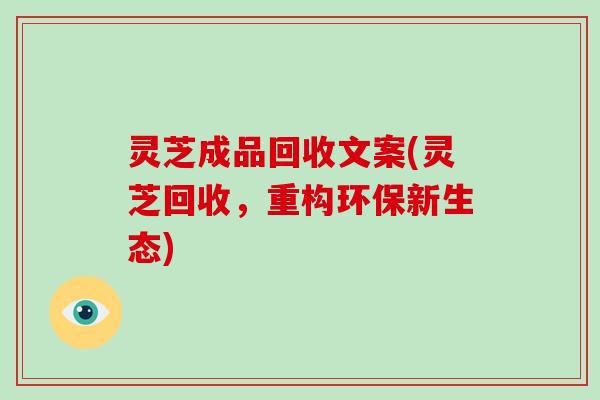 灵芝成品回收文案(灵芝回收，重构环保新生态)